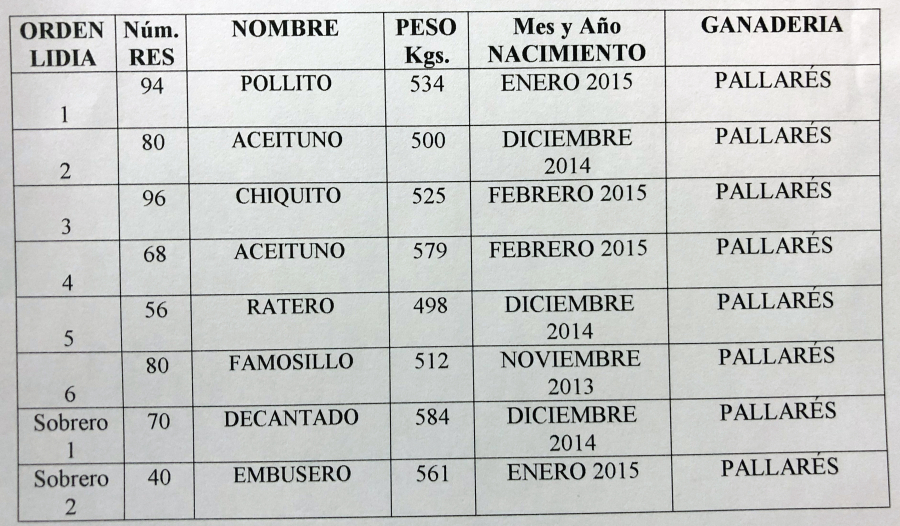 | ORDEN LIDIA | Núm. RES | NOMBRE | PESO Kgs. | Mes y Año NACIMIENTO | GANADERIA |
|---|---|---|---|---|---|
| 1 | 94 | POLLITO | 534 | ENERO 2015 | PALLARÉS |
| 2 | 80 | ACEITUNO | 500 | DICIEMBRE 2014 | PALLARÉS |
| 3 | 96 | CHIQUITO | 525 | FEBRERO 2015 | PALLARÉS |
| 4 | 68 | ACEITUNO | 579 | FEBRERO 2015 | PALLARÉS |
| 5 | 56 | RATERO | 498 | DICIEMBRE 2014 | PALLARÉS |
| 6 | 80 | FAMOSILLO | 512 | NOVIEMBRE 2013 | PALLARÉS |
| Sobrero 1 | 70 | DECANTADO | 584 | DICIEMBRE 2014 | PALLARÉS |
| Sobrero 2 | 40 | EMBUSERO | 561 | ENERO 2015 | PALLARÉS |